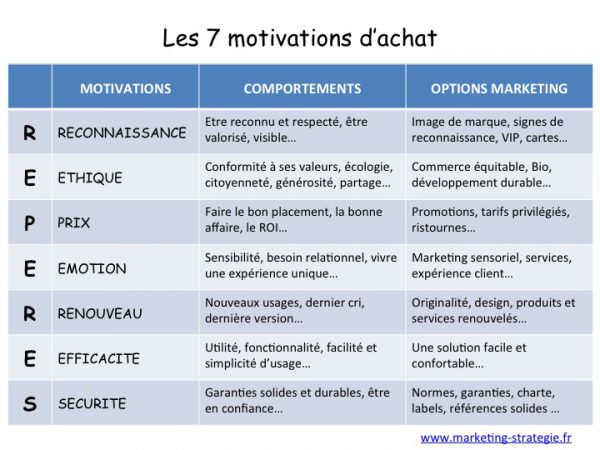 Les 7 motivations d'achat

| | MOTIVATIONS | COMPORTEMENTS | OPTIONS MARKETING |
|---|---|---|---|
| R | RECONNAISSANCE | Etre reconnu et respecté, être valorisé, visible… | Image de marque, signes de reconnaissance, VIP, cartes… |
| E | ETHIQUE | Conformité à ses valeurs, écologie, citoyenneté, générosité, partage… | Commerce équitable, Bio, développement durable… |
| P | PRIX | Faire le bon placement, la bonne affaire, le ROI… | Promotions, tarifs privilégiés, ristournes… |
| E | EMOTION | Sensibilité, besoin relationnel, vivre une expérience unique… | Marketing sensoriel, services, expérience client… |
| R | RENOUVEAU | Nouveaux usages, dernier cri, dernière version… | Originalité, design, produits et services renouvelés… |
| E | EFFICACITE | Utilité, fonctionnalité, facilité et simplicité d'usage… | Une solution facile et confortable… |
| S | SECURITE | Garanties solides et durables, être en confiance… | Normes, garanties, charte, labels, références solides … |

www.marketing-strategie.fr